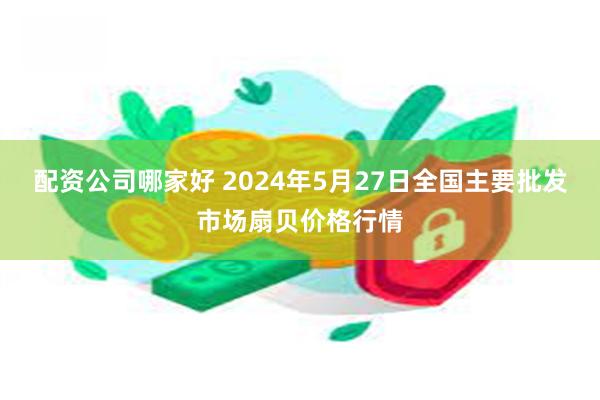 配资公司哪家好 2024年5月27日全国主要批发市场扇贝价格行情